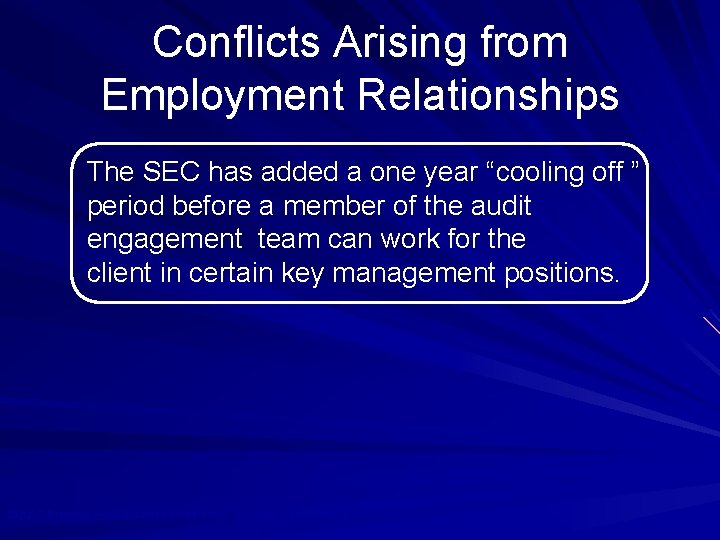 Conflicts Arising from Employment Relationships

The SEC has added a one year “cooling off ” period before a member of the audit engagement team can work for the client in certain key management positions.